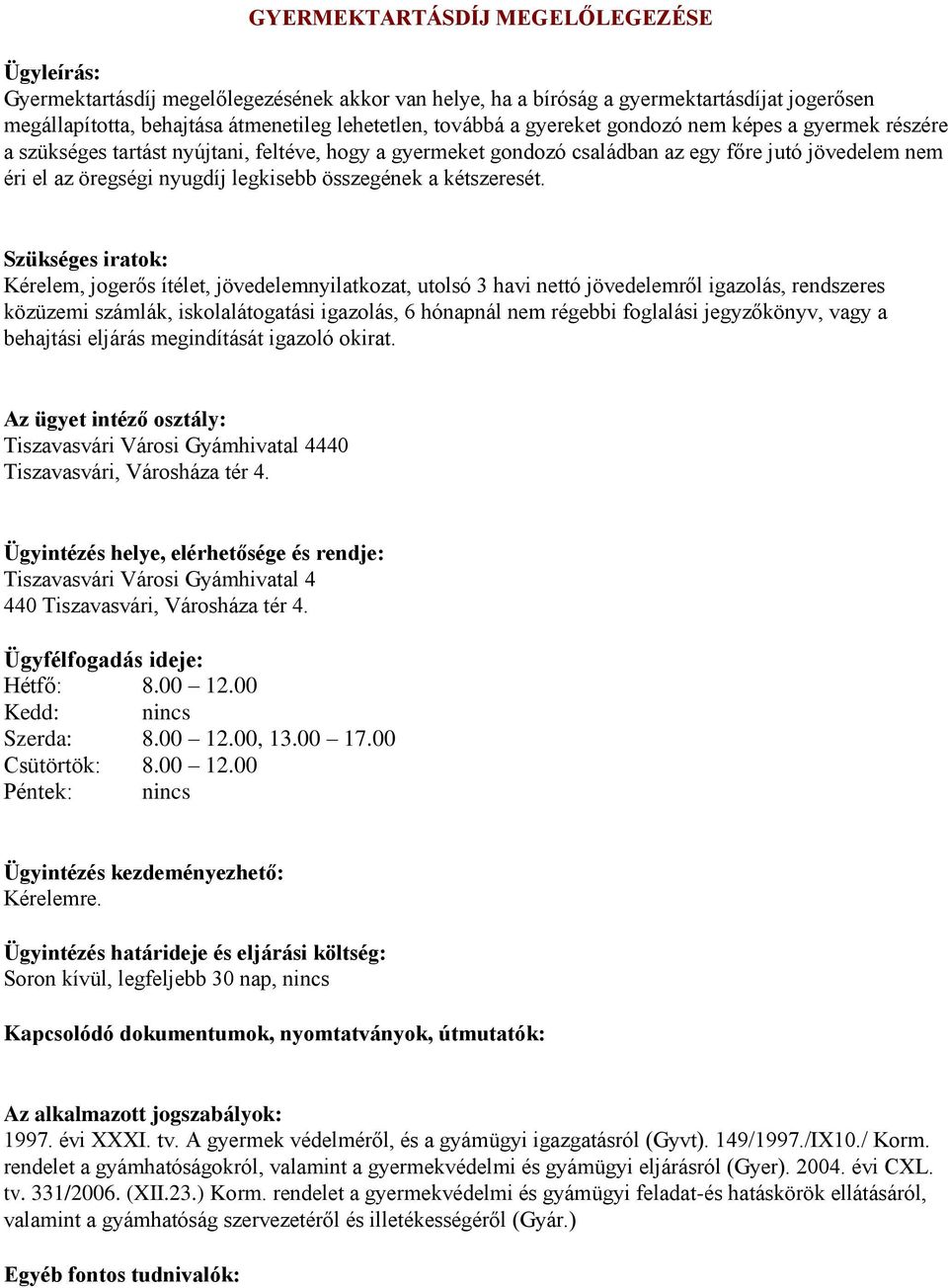 GYERMEKTARTÁSDÍJ MEGELŐLEGEZÉSE

Ügyleírás:
Gyermektartásdíj megelőlegezésének akkor van helye, ha a bíróság a gyermektartásdíjat jogerősen megállapította, behajtása átmenetileg lehetetlen, továbbá a gyereket gondozó nem képes a gyermek részére a szükséges tartást nyújtani, feltéve, hogy a gyermeket gondozó családban az egy főre jutó jövedelem nem éri el az öregségi nyugdíj legkisebb összegének a kétszeresét.

Szükséges iratok:
Kérelem, jogerős ítélet, jövedelemnyilatkozat, utolsó 3 havi nettó jövedelemről igazolás, rendszeres közüzemi számlák, iskolalátogatási igazolás, 6 hónapnál nem régebbi foglalási jegyzőkönyv, vagy a behajtási eljárás megindítását igazoló okirat.

Az ügyet intéző osztály:
Tiszavasvári Városi Gyámhivatal 4440 Tiszavasvári, Városháza tér 4.

Ügyintézés helye, elérhetősége és rendje:
Tiszavasvári Városi Gyámhivatal 4 440 Tiszavasvári, Városháza tér 4.

Ügyfélfogadás ideje:
Hétfő: 8.00 – 12.00
Kedd: nincs
Szerda: 8.00 – 12.00, 13.00 – 17.00
Csütörtök: 8.00 – 12.00
Péntek: nincs

Ügyintézés kezdeményezhető:
Kérelemre.

Ügyintézés határideje és eljárási költség:
Soron kívül, legfeljebb 30 nap, nincs

Kapcsolódó dokumentumok, nyomtatványok, útmutatók:

Az alkalmazott jogszabályok:
1997. évi XXXI. tv. A gyermek védelméről, és a gyámügyi igazgatásról (Gyvt). 149/1997./IX10./ Korm. rendelet a gyámhatóságokról, valamint a gyermekvédelmi és gyámügyi eljárásról (Gyer). 2004. évi CXL. tv. 331/2006. (XII.23.) Korm. rendelet a gyermekvédelmi és gyámügyi feladat-és hatáskörök ellátásáról, valamint a gyámhatóság szervezetéről és illetékességéről (Gyár.)

Egyéb fontos tudnivalók: